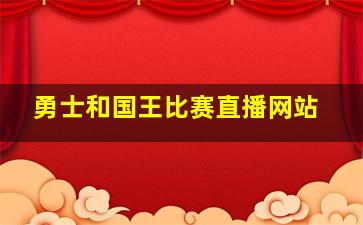 勇士和国王比赛直播网站